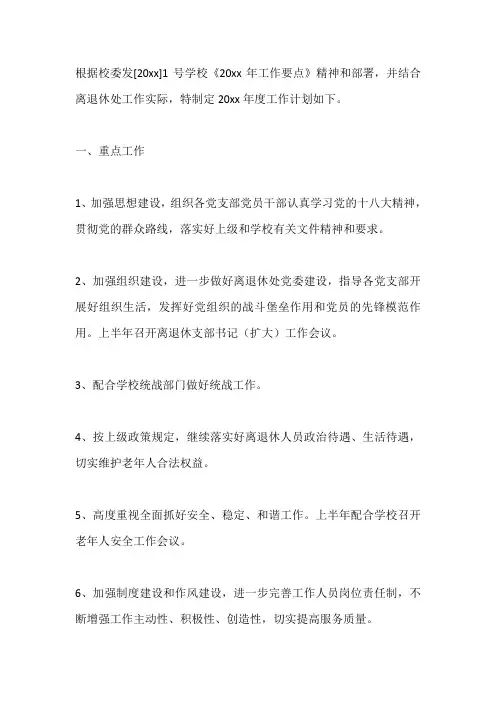 根据校委发[20xx]1 号学校《20xx 年工作要点》精神和部署，并结合离退休处工作实际，特制定 20xx 年度工作计划如下。

一、重点工作

1、加强思想建设，组织各党支部党员干部认真学习党的十八大精神，贯彻党的群众路线，落实好上级和学校有关文件精神和要求。

2、加强组织建设，进一步做好离退休处党委建设，指导各党支部开展好组织生活，发挥好党组织的战斗堡垒作用和党员的先锋模范作用。上半年召开离退休支部书记（扩大）工作会议。

3、配合学校统战部门做好统战工作。

4、按上级政策规定，继续落实好离退休人员政治待遇、生活待遇，切实维护老年人合法权益。

5、高度重视全面抓好安全、稳定、和谐工作。上半年配合学校召开老年人安全工作会议。

6、加强制度建设和作风建设，进一步完善工作人员岗位责任制，不断增强工作主动性、积极性、创造性，切实提高服务质量。